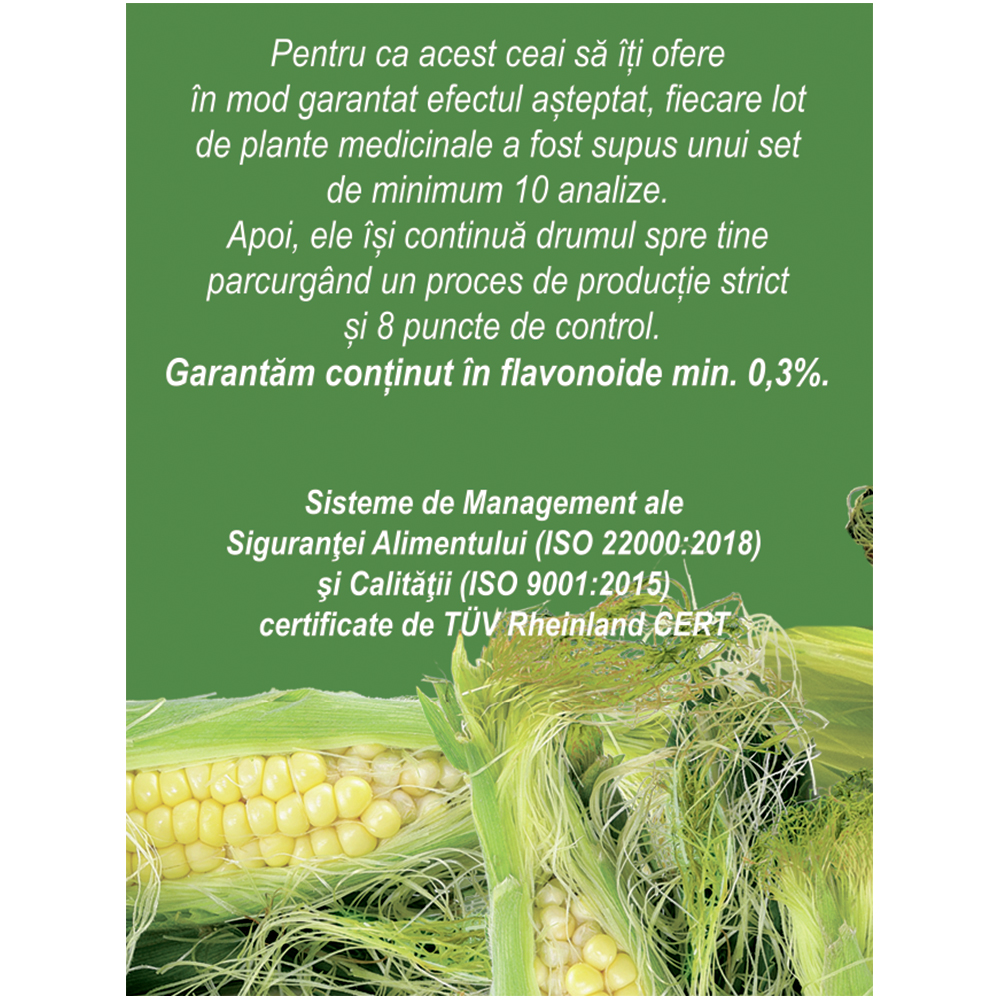 Pentru ca acest ceai să îți ofere în mod garantat efectul așteptat, fiecare lot de plante medicinale a fost supus unui set de minimum 10 analize. Apoi, ele își continuă drumul spre tine parcurgând un proces de producție strict și 8 puncte de control.

Garantăm conținut în flavonoide min. 0,3%.

Sisteme de Management ale
Siguranţei Alimentului (ISO 22000:2018)
şi Calităţii (ISO 9001:2015)
certificate de TÜV Rheinland CERT